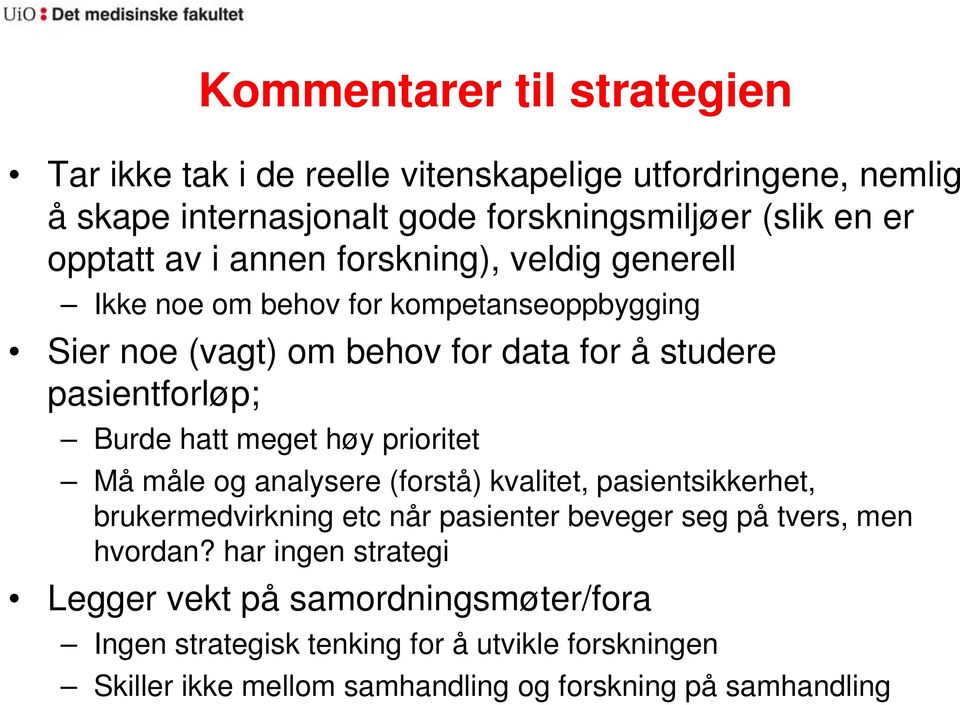 UiO : Det medisinske fakultet

Kommentarer til strategien

• Tar ikke tak i de reelle vitenskapelige utfordringene, nemlig å skape internasjonalt gode forskningsmiljøer (slik en er opptatt av i annen forskning), veldig generell
– Ikke noe om behov for kompetanseoppbygging
• Sier noe (vagt) om behov for data for å studere pasientforløp;
– Burde hatt meget høy prioritet
– Må måle og analysere (forstå) kvalitet, pasientsikkerhet, brukermedvirkning etc når pasienter beveger seg på tvers, men hvordan? har ingen strategi
• Legger vekt på samordningsmøter/fora
– Ingen strategisk tenking for å utvikle forskningen
– Skiller ikke mellom samhandling og forskning på samhandling